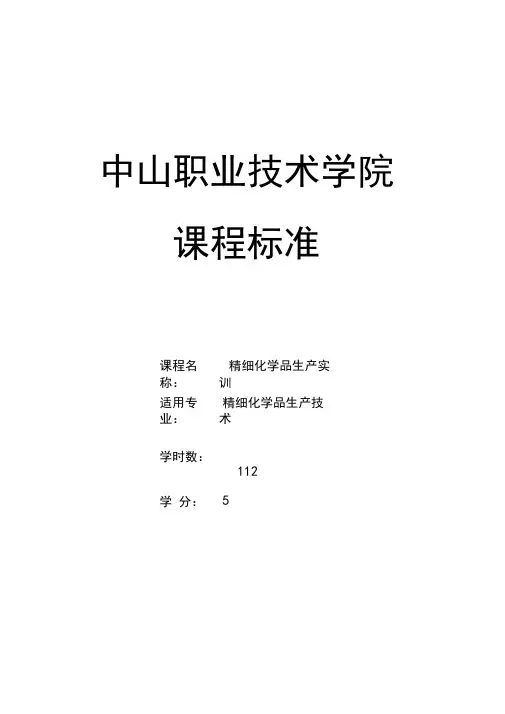 中山职业技术学院

课程标准

课程名称： 精细化学品生产实训

适用专业： 精细化学品生产技术

学时数： 112

学 分： 5